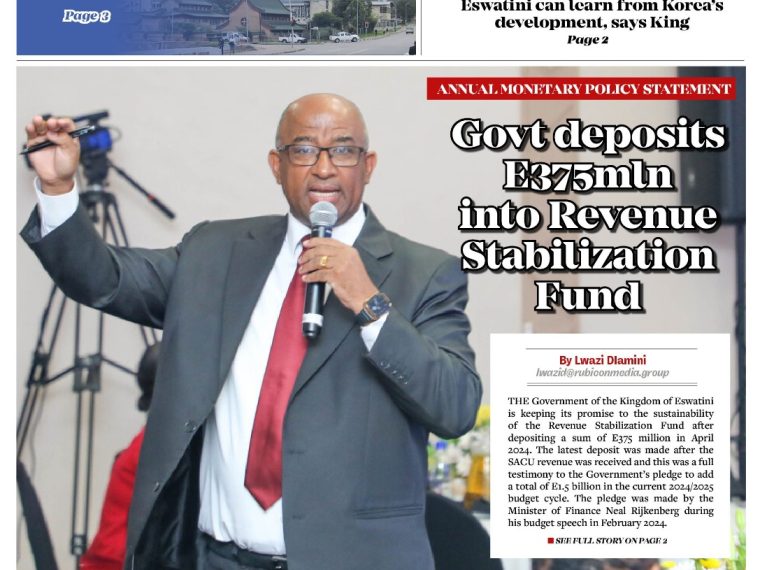 Page 3

Eswatini can learn from Korea's development, says King
Page 2

ANNUAL MONETARY POLICY STATEMENT

Govt deposits E375mln into Revenue Stabilization Fund

By Lwazi Dlamini
lwazid@rubiconmedia.group

THE Government of the Kingdom of Eswatini is keeping its promise to the sustainability of the Revenue Stabilization Fund after depositing a sum of E375 million in April 2024. The latest deposit was made after the SACU revenue was received and this was a full testimony to the Government's pledge to add a total of E1.5 billion in the current 2024/2025 budget cycle. The pledge was made by the Minister of Finance Neal Rijkenberg during his budget speech in February 2024.

SEE FULL STORY ON PAGE 2